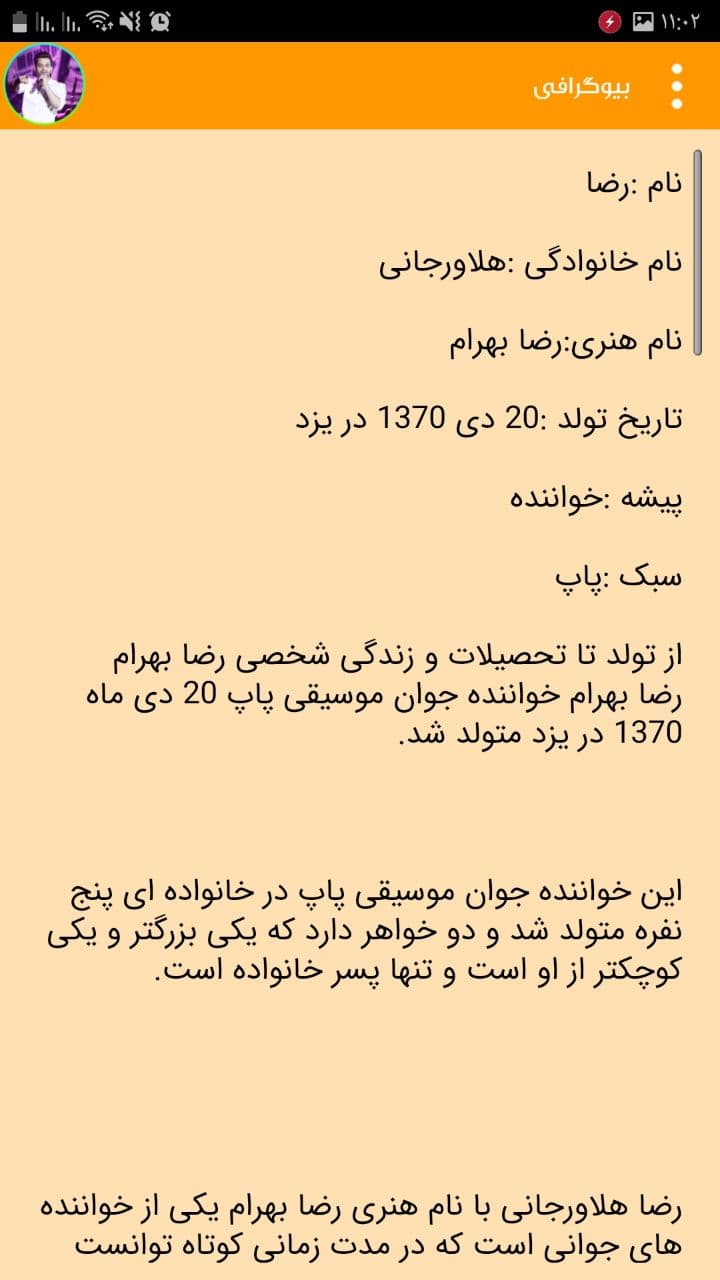 ۱۱:۰۲

بیوگرافی

نام :رضا

نام خانوادگی :هلاورجانی

نام هنری:رضا بهرام

تاریخ تولد :20 دی 1370 در یزد

پیشه :خواننده

سبک :پاپ

از تولد تا تحصیلات و زندگی شخصی رضا بهرام رضا بهرام خواننده جوان موسیقی پاپ 20 دی ماه 1370 در یزد متولد شد.

این خواننده جوان موسیقی پاپ در خانواده ای پنج نفره متولد شد و دو خواهر دارد که یکی بزرگتر و یکی کوچکتر از او است و تنها پسر خانواده است.

رضا هلاورجانی با نام هنری رضا بهرام یکی از خواننده های جوانی است که در مدت زمانی کوتاه توانست